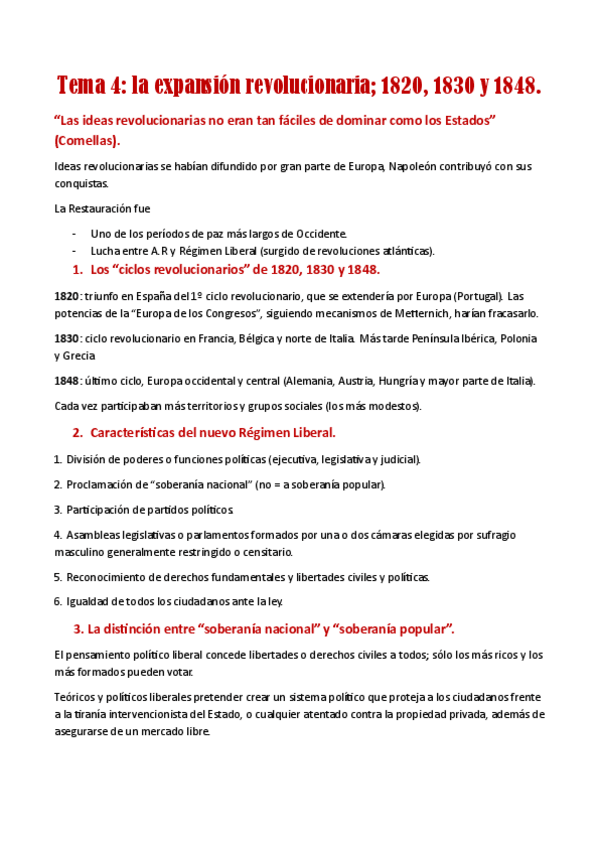 Tema 4: la expansión revolucionaria; 1820, 1830 y 1848.

"Las ideas revolucionarias no eran tan fáciles de dominar como los Estados" (Comellas).

Ideas revolucionarias se habían difundido por gran parte de Europa, Napoleón contribuyó con sus conquistas.

La Restauración fue

- Uno de los períodos de paz más largos de Occidente.
- Lucha entre A.R y Régimen Liberal (surgido de revoluciones atlánticas).

1. Los "ciclos revolucionarios" de 1820, 1830 y 1848.

1820: triunfo en España del 1º ciclo revolucionario, que se extendería por Europa (Portugal). Las potencias de la "Europa de los Congresos", siguiendo mecanismos de Metternich, harían fracasarlo.

1830: ciclo revolucionario en Francia, Bélgica y norte de Italia. Más tarde Península Ibérica, Polonia y Grecia

1848: último ciclo, Europa occidental y central (Alemania, Austria, Hungría y mayor parte de Italia).

Cada vez participaban más territorios y grupos sociales (los más modestos).

2. Características del nuevo Régimen Liberal.

1. División de poderes o funciones políticas (ejecutiva, legislativa y judicial).

2. Proclamación de "soberanía nacional" (no = a soberanía popular).

3. Participación de partidos políticos

4. Asambleas legislativas o parlamentos formados por una o dos cámaras elegidas por sufragio masculino generalmente restringido o censitario.

5. Reconocimiento de derechos fundamentales y libertades civiles y políticas.

6. Igualdad de todos los ciudadanos ante la ley.

3. La distinción entre "soberanía nacional" y "soberanía popular".

El pensamiento político liberal concede libertades o derechos civiles a todos; sólo los más ricos y los más formados pueden votar.

Teóricos y políticos liberales pretender crear un sistema político que proteja a los ciudadanos frente a la tiranía intervencionista del Estado, o cualquier atentado contra la propiedad privada, además de asegurarse de un mercado libre.